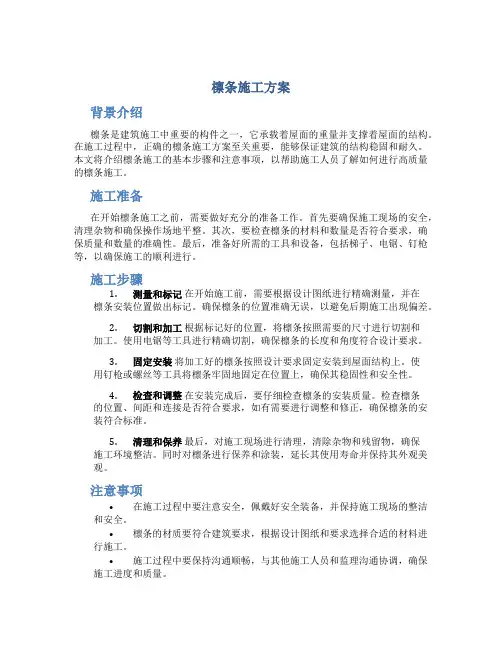 檩条施工方案

背景介绍

檩条是建筑施工中重要的构件之一，它承载着屋面的重量并支撑着屋面的结构。在施工过程中，正确的檩条施工方案至关重要，能够保证建筑的结构稳固和耐久。本文将介绍檩条施工的基本步骤和注意事项，以帮助施工人员了解如何进行高质量的檩条施工。

施工准备

在开始檩条施工之前，需要做好充分的准备工作。首先要确保施工现场的安全，清理杂物和确保操作场地平整。其次，要检查檩条的材料和数量是否符合要求，确保质量和数量的准确性。最后，准备好所需的工具和设备，包括梯子、电锯、钉枪等，以确保施工的顺利进行。

施工步骤

1. 测量和标记 在开始施工前，需要根据设计图纸进行精确测量，并在檩条安装位置做出标记。确保檩条的位置准确无误，以避免后期施工出现偏差。

2. 切割和加工 根据标记好的位置，将檩条按照需要的尺寸进行切割和加工。使用电锯等工具进行精确切割，确保檩条的长度和角度符合设计要求。

3. 固定安装 将加工好的檩条按照设计要求固定安装到屋面结构上。使用钉枪或螺丝等工具将檩条牢固地固定在位置上，确保其稳固性和安全性。

4. 检查和调整 在安装完成后，要仔细检查檩条的安装质量。检查檩条的位置、间距和连接是否符合要求，如有需要进行调整和修正，确保檩条的安装符合标准。

5. 清理和保养 最后，对施工现场进行清理，清除杂物和残留物，确保施工环境整洁。同时对檩条进行保养和涂装，延长其使用寿命并保持其外观美观。

注意事项

• 在施工过程中要注意安全，佩戴好安全装备，并保持施工现场的整洁和安全。

• 檩条的材质要符合建筑要求，根据设计图纸和要求选择合适的材料进行施工。

• 施工过程中要保持沟通顺畅，与其他施工人员和监理沟通协调，确保施工进度和质量。